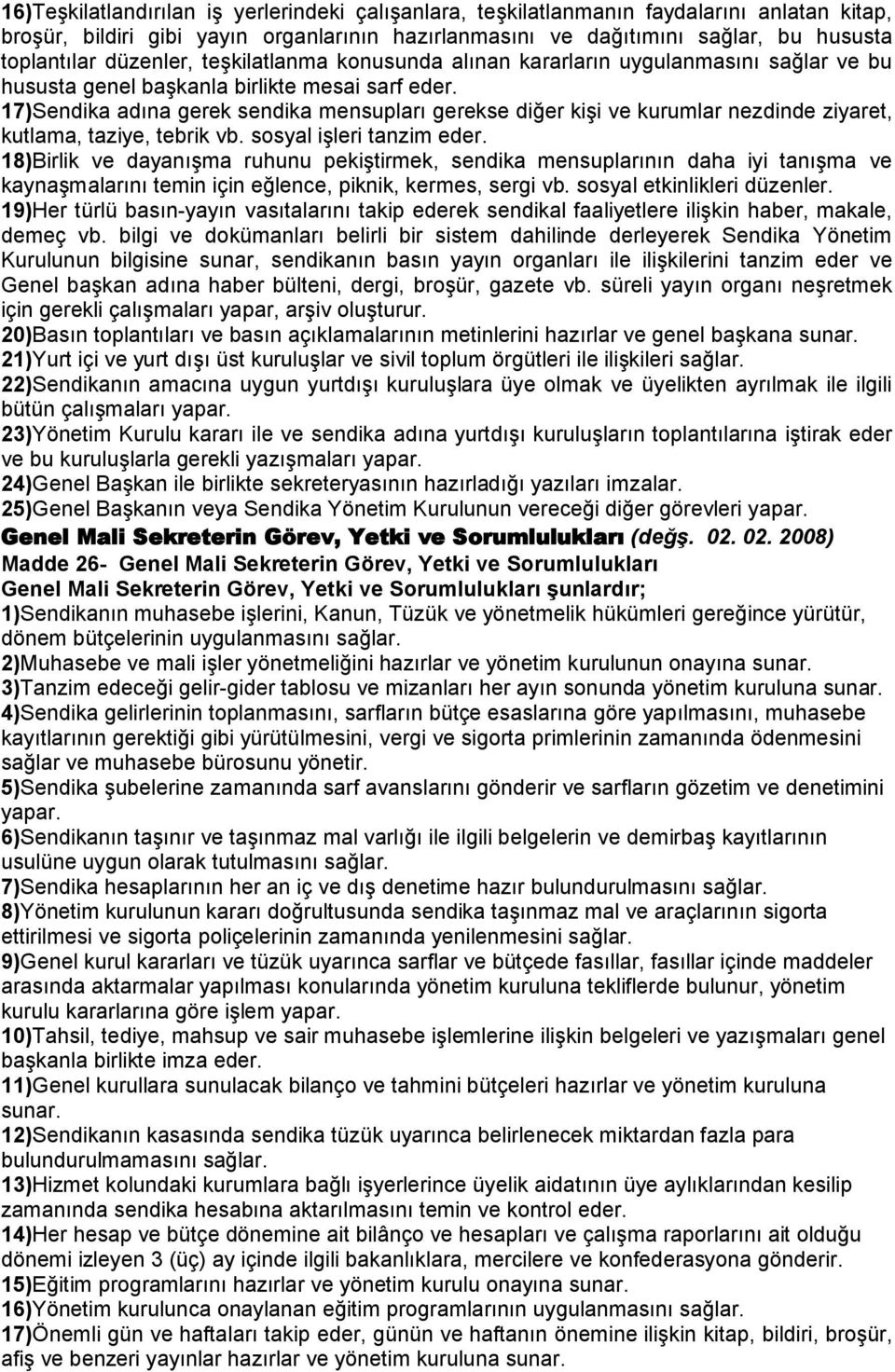 16)Teşkilatlandırılan iş yerlerindeki çalışanlara, teşkilatlanmanın faydalarını anlatan kitap, broşür, bildiri gibi yayın organlarının hazırlanmasını ve dağıtımını sağlar, bu hususta toplantılar düzenler, teşkilatlanma konusunda alınan kararların uygulanmasını sağlar ve bu hususta genel başkanla birlikte mesai sarf eder.
17)Sendika adına gerek sendika mensupları gerekse diğer kişi ve kurumlar nezdinde ziyaret, kutlama, taziye, tebrik vb. sosyal işleri tanzim eder.
18)Birlik ve dayanışma ruhunu pekiştirmek, sendika mensuplarının daha iyi tanışma ve kaynaşmalarını temin için eğlence, piknik, kermes, sergi vb. sosyal etkinlikleri düzenler.
19)Her türlü basın-yayın vasıtalarını takip ederek sendikal faaliyetlere ilişkin haber, makale, demeç vb. bilgi ve dokümanları belirli bir sistem dahilinde derleyerek Sendika Yönetim Kurulunun bilgisine sunar, sendikanın basın yayın organları ile ilişkilerini tanzim eder ve Genel başkan adına haber bülteni, dergi, broşür, gazete vb. süreli yayın organı neşretmek için gerekli çalışmaları yapar, arşiv oluşturur.
20)Basın toplantıları ve basın açıklamalarının metinlerini hazırlar ve genel başkana sunar.
21)Yurt içi ve yurt dışı üst kuruluşlar ve sivil toplum örgütleri ile ilişkileri sağlar.
22)Sendikanın amacına uygun yurtdışı kuruluşlara üye olmak ve üyelikten ayrılmak ile ilgili bütün çalışmaları yapar.
23)Yönetim Kurulu kararı ile ve sendika adına yurtdışı kuruluşların toplantılarına iştirak eder ve bu kuruluşlarla gerekli yazışmaları yapar.
24)Genel Başkan ile birlikte sekreteryasının hazırladığı yazıları imzalar.
25)Genel Başkanın veya Sendika Yönetim Kurulunun vereceği diğer görevleri yapar.
Genel Mali Sekreterin Görev, Yetki ve Sorumlulukları (değş. 02. 02. 2008)
Madde 26- Genel Mali Sekreterin Görev, Yetki ve Sorumlulukları
Genel Mali Sekreterin Görev, Yetki ve Sorumlulukları şunlardır;
1)Sendikanın muhasebe işlerini, Kanun, Tüzük ve yönetmelik hükümleri gereğince yürütür, dönem bütçelerinin uygulanmasını sağlar.
2)Muhasebe ve mali işler yönetmeliğini hazırlar ve yönetim kurulunun onayına sunar.
3)Tanzim edeceği gelir-gider tablosu ve mizanları her ayın sonunda yönetim kuruluna sunar.
4)Sendika gelirlerinin toplanmasını, sarfların bütçe esaslarına göre yapılmasını, muhasebe kayıtlarının gerektiği gibi yürütülmesini, vergi ve sigorta primlerinin zamanında ödenmesini sağlar ve muhasebe bürosunu yönetir.
5)Sendika şubelerine zamanında sarf avanslarını gönderir ve sarfların gözetim ve denetimini yapar.
6)Sendikanın taşınır ve taşınmaz mal varlığı ile ilgili belgelerin ve demirbaş kayıtlarının usulüne uygun olarak tutulmasını sağlar.
7)Sendika hesaplarının her an iç ve dış denetime hazır bulundurulmasını sağlar.
8)Yönetim kurulunun kararı doğrultusunda sendika taşınmaz mal ve araçlarının sigorta ettirilmesi ve sigorta poliçelerinin zamanında yenilenmesini sağlar.
9)Genel kurul kararları ve tüzük uyarınca sarflar ve bütçede fasıllar, fasıllar içinde maddeler arasında aktarmalar yapılması konularında yönetim kuruluna tekliflerde bulunur, yönetim kurulu kararlarına göre işlem yapar.
10)Tahsil, tediye, mahsup ve sair muhasebe işlemlerine ilişkin belgeleri ve yazışmaları genel başkanla birlikte imza eder.
11)Genel kurullara sunulacak bilanço ve tahmini bütçeleri hazırlar ve yönetim kuruluna sunar.
12)Sendikanın kasasında sendika tüzük uyarınca belirlenecek miktardan fazla para bulundurulmamasını sağlar.
13)Hizmet kolundaki kurumlara bağlı işyerlerince üyelik aidatının üye aylıklarından kesilip zamanında sendika hesabına aktarılmasını temin ve kontrol eder.
14)Her hesap ve bütçe dönemine ait bilânço ve hesapları ve çalışma raporlarını ait olduğu dönemi izleyen 3 (üç) ay içinde ilgili bakanlıklara, mercilere ve konfederasyona gönderir.
15)Eğitim programlarını hazırlar ve yönetim kurulu onayına sunar.
16)Yönetim kurulunca onaylanan eğitim programlarının uygulanmasını sağlar.
17)Önemli gün ve haftaları takip eder, günün ve haftanın önemine ilişkin kitap, bildiri, broşür, afiş ve benzeri yayınlar hazırlar ve yönetim kuruluna sunar.